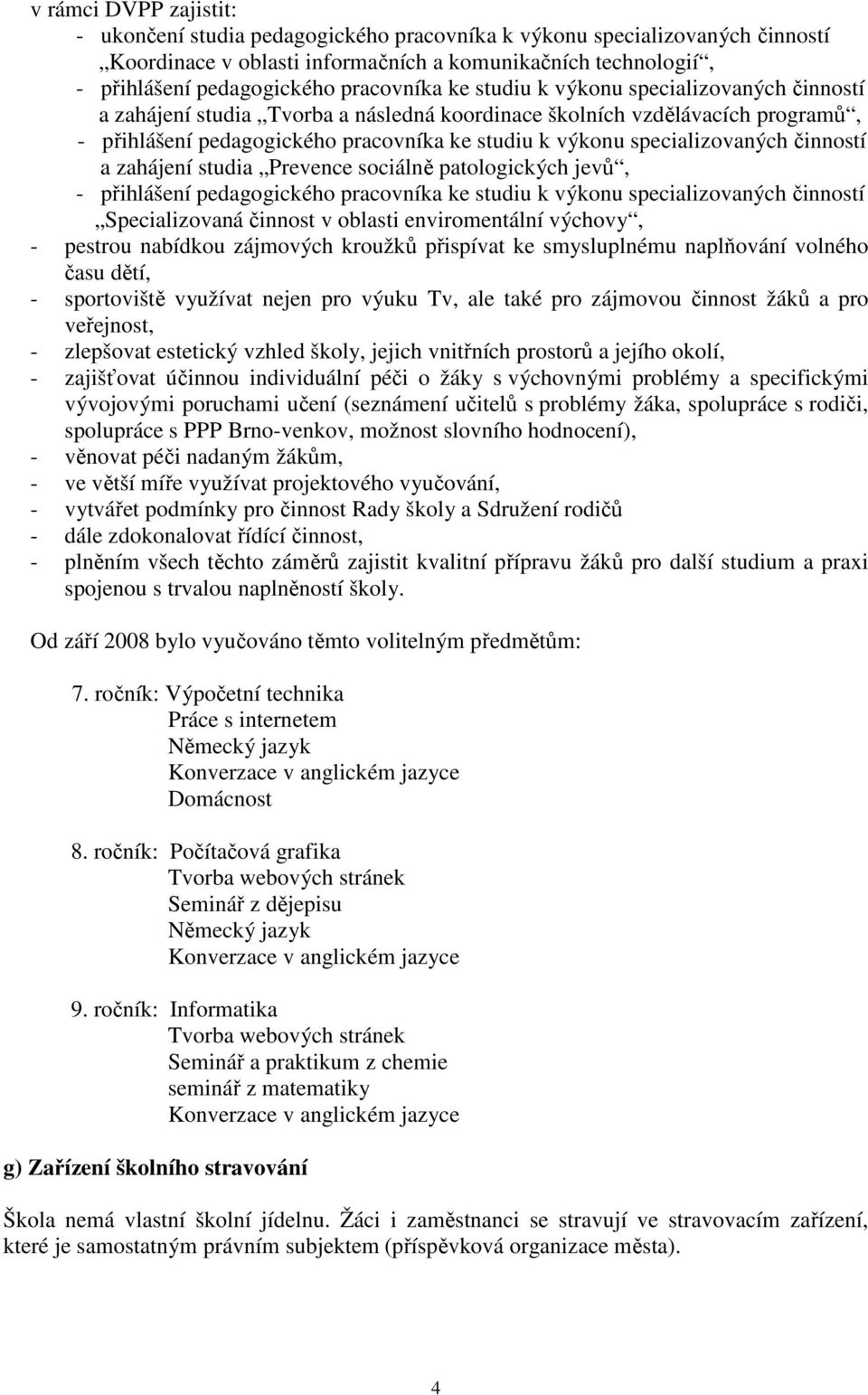 v rámci DVPP zajistit:
- ukončení studia pedagogického pracovníka k výkonu specializovaných činností „Koordinace v oblasti informačních a komunikačních technologií“,
- přihlášení pedagogického pracovníka ke studiu k výkonu specializovaných činností a zahájení studia „Tvorba a následná koordinace školních vzdělávacích programů“,
- přihlášení pedagogického pracovníka ke studiu k výkonu specializovaných činností a zahájení studia „Prevence sociálně patologických jevů“,
- přihlášení pedagogického pracovníka ke studiu k výkonu specializovaných činností „Specializovaná činnost v oblasti enviromentální výchovy“,
- pestrou nabídkou zájmových kroužků přispívat ke smysluplnému naplňování volného času dětí,
- sportoviště využívat nejen pro výuku Tv, ale také pro zájmovou činnost žáků a pro veřejnost,
- zlepšovat estetický vzhled školy, jejich vnitřních prostorů a jejího okolí,
- zajišťovat účinnou individuální péči o žáky s výchovnými problémy a specifickými vývojovými poruchami učení (seznámení učitelů s problémy žáka, spolupráce s rodiči, spolupráce s PPP Brno-venkov, možnost slovního hodnocení),
- věnovat péči nadaným žákům,
- ve větší míře využívat projektového vyučování,
- vytvářet podmínky pro činnost Rady školy a Sdružení rodičů
- dále zdokonalovat řídící činnost,
- plněním všech těchto záměrů zajistit kvalitní přípravu žáků pro další studium a praxi spojenou s trvalou naplněností školy.

Od září 2008 bylo vyučováno těmto volitelným předmětům:

7. ročník: Výpočetní technika
Práce s internetem
Německý jazyk
Konverzace v anglickém jazyce
Domácnost

8. ročník: Počítačová grafika
Tvorba webových stránek
Seminář z dějepisu
Německý jazyk
Konverzace v anglickém jazyce

9. ročník: Informatika
Tvorba webových stránek
Seminář a praktikum z chemie
seminář z matematiky
Konverzace v anglickém jazyce

g) Zařízení školního stravování

Škola nemá vlastní školní jídelnu. Žáci i zaměstnanci se stravují ve stravovacím zařízení, které je samostatným právním subjektem (příspěvková organizace města).

4